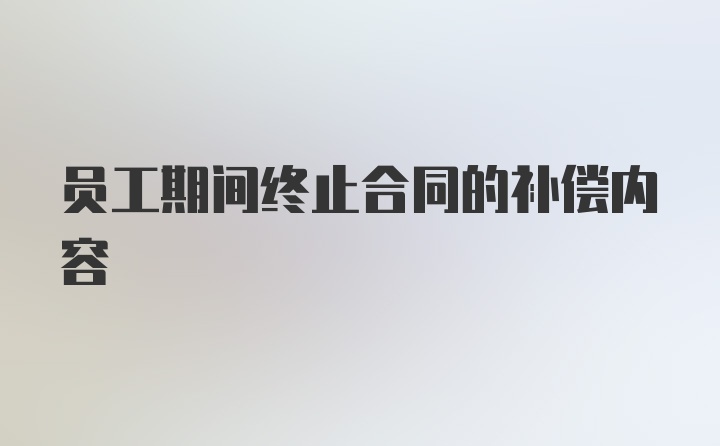 员工期间终止合同的补偿内容